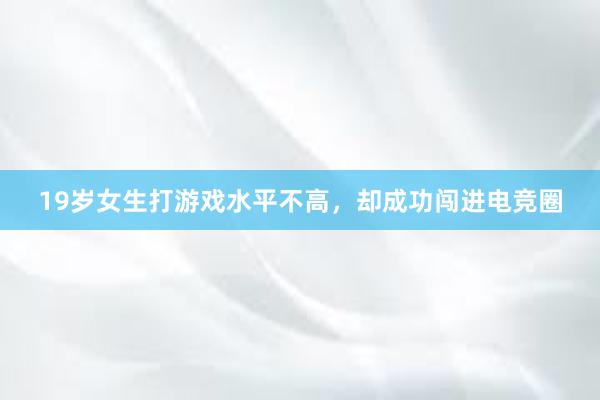 19岁女生打游戏水平不高，却成功闯进电竞圈